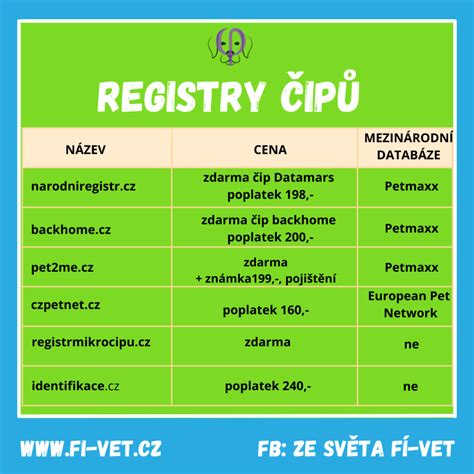 REGISTRY ČIPŮ

| NÁZEV | CENA | MEZINÁRODNÍ DATABÁZE |
|---|---|---|
| narodniregistr.cz | zdarma čip Datamars poplatek 198,- | Petmaxx |
| backhome.cz | zdarma čip backhome poplatek 200,- | Petmaxx |
| pet2me.cz | zdarma + známka199,-, pojištění | Petmaxx |
| czpetnet.cz | poplatek 160,- | European Pet Network |
| registrmikrocipu.cz | zdarma | ne |
| identifikace.cz | poplatek 240,- | ne |

WWW.FI-VET.CZ

FB: ZE SVĚTA FÍ-VET